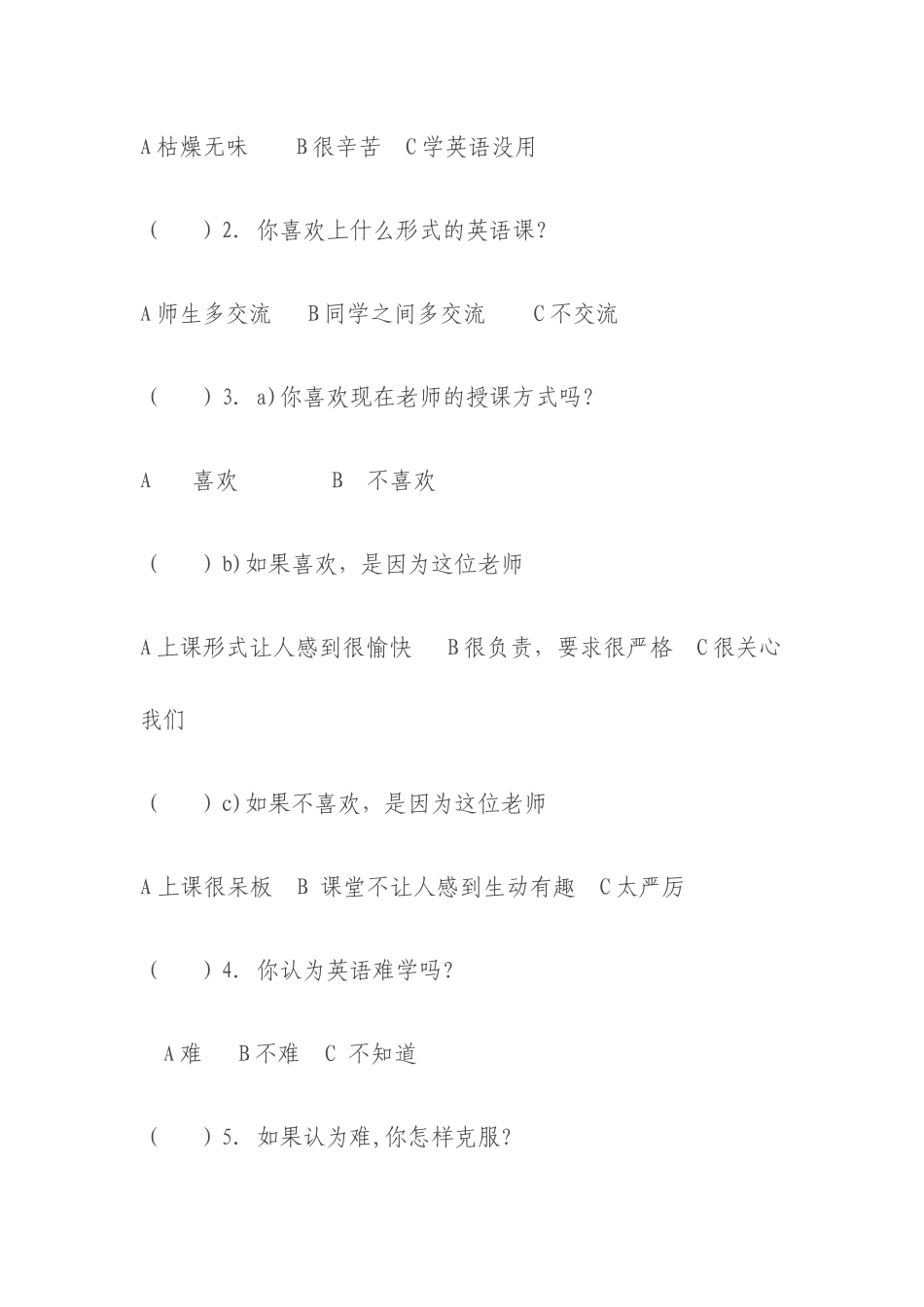 A 枯燥无味　　B 很辛苦　C 学英语没用

（　　）2. 你喜欢上什么形式的英语课?

A 师生多交流　　B 同学之间多交流　　C 不交流

（　　）3. a)你喜欢现在老师的授课方式吗?

A　　喜欢　　　　B　不喜欢

（　　）b)如果喜欢，是因为这位老师

A 上课形式让人感到很愉快　　B 很负责，要求很严格　C 很关心我们

（　　）c)如果不喜欢，是因为这位老师

A 上课很呆板　B 课堂不让人感到生动有趣　C 太严厉

（　　）4. 你认为英语难学吗?

A 难　　B 不难　C 不知道

（　　）5. 如果认为难,你怎样克服?